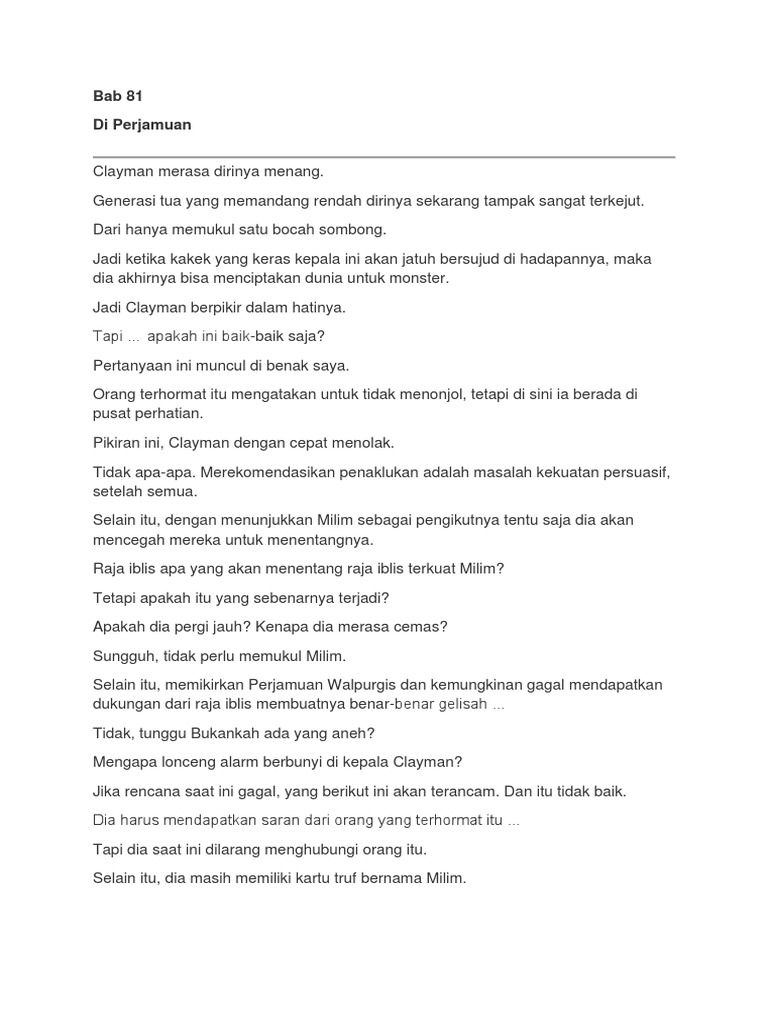 Bab 81

Di Perjamuan

Clayman merasa dirinya menang.

Generasi tua yang memandang rendah dirinya sekarang tampak sangat terkejut.

Dari hanya memukul satu bocah sombong.

Jadi ketika kakek yang keras kepala ini akan jatuh bersujud di hadapannya, maka dia akhirnya bisa menciptakan dunia untuk monster.

Jadi Clayman berpikir dalam hatinya.

Tapi ... apakah ini baik-baik saja?

Pertanyaan ini muncul di benak saya.

Orang terhormat itu mengatakan untuk tidak menonjol, tetapi di sini ia berada di pusat perhatian.

Pikiran ini, Clayman dengan cepat menolak.

Tidak apa-apa. Merekomendasikan penaklukan adalah masalah kekuatan persuasif, setelah semua.

Selain itu, dengan menunjukkan Milim sebagai pengikutnya tentu saja dia akan mencegah mereka untuk menentangnya.

Raja iblis apa yang akan menentang raja iblis terkuat Milim?

Tetapi apakah itu yang sebenarnya terjadi?

Apakah dia pergi jauh? Kenapa dia merasa cemas?

Sungguh, tidak perlu memukul Milim.

Selain itu, memikirkan Perjamuan Walpurgis dan kemungkinan gagal mendapatkan dukungan dari raja iblis membuatnya benar-benar gelisah ...

Tidak, tunggu Bukankah ada yang aneh?

Mengapa lonceng alarm berbunyi di kepala Clayman?

Jika rencana saat ini gagal, yang berikut ini akan terancam. Dan itu tidak baik.

Dia harus mendapatkan saran dari orang yang terhormat itu ...

Tapi dia saat ini dilarang menghubungi orang itu.

Selain itu, dia masih memiliki kartu truf bernama Milim.